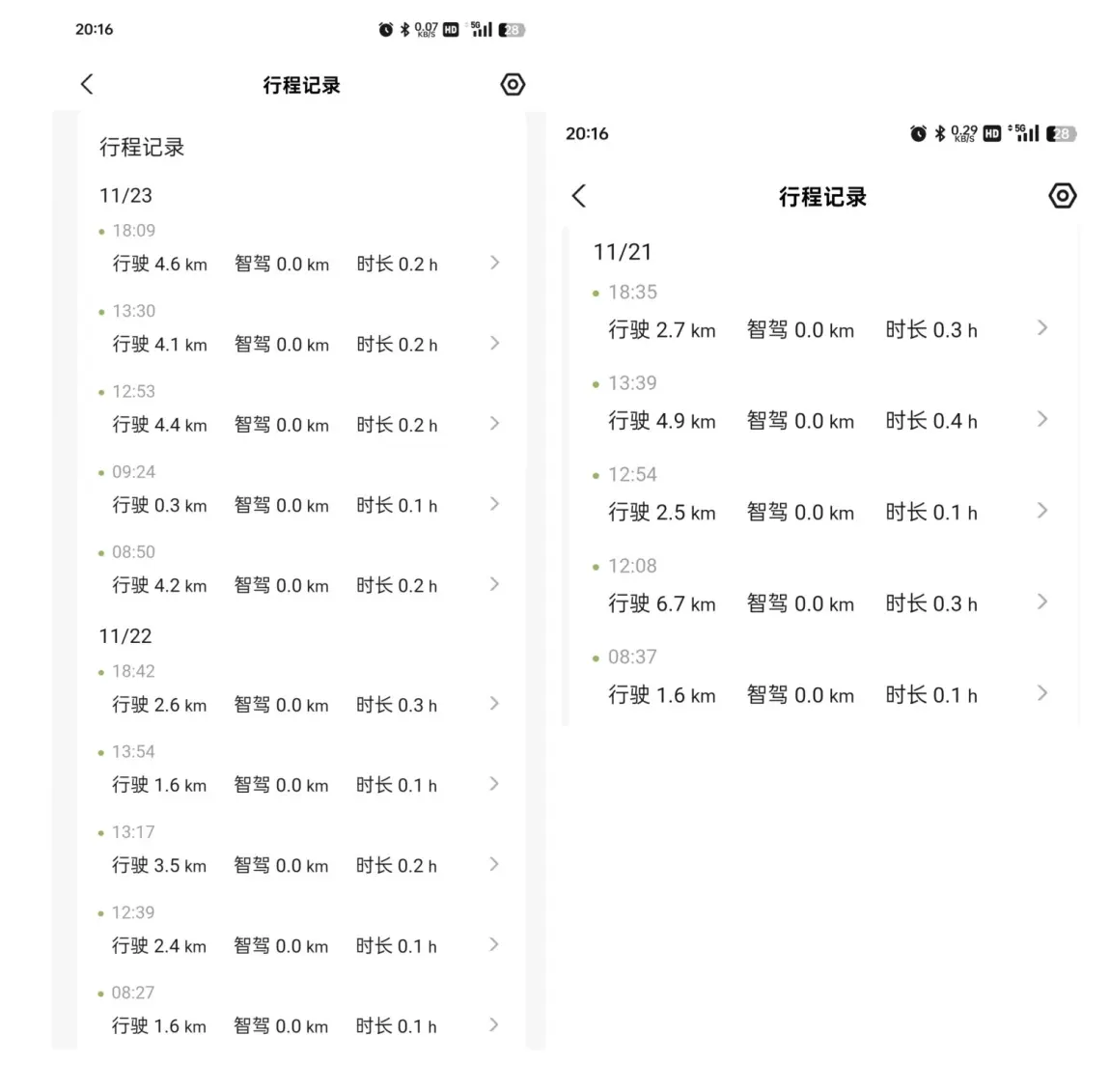 20:16

0.07 KB/S HD 5G 28

行程记录

行程记录

11/23

18:09
行驶 4.6 km 智驾 0.0 km 时长 0.2 h

13:30
行驶 4.1 km 智驾 0.0 km 时长 0.2 h

12:53
行驶 4.4 km 智驾 0.0 km 时长 0.2 h

09:24
行驶 0.3 km 智驾 0.0 km 时长 0.1 h

08:50
行驶 4.2 km 智驾 0.0 km 时长 0.2 h

11/22

18:42
行驶 2.6 km 智驾 0.0 km 时长 0.3 h

13:54
行驶 1.6 km 智驾 0.0 km 时长 0.1 h

13:17
行驶 3.5 km 智驾 0.0 km 时长 0.2 h

12:39
行驶 2.4 km 智驾 0.0 km 时长 0.1 h

08:27
行驶 1.6 km 智驾 0.0 km 时长 0.1 h

20:16

0.29 KB/S HD 5G 28

行程记录

11/21

18:35
行驶 2.7 km 智驾 0.0 km 时长 0.3 h

13:39
行驶 4.9 km 智驾 0.0 km 时长 0.4 h

12:54
行驶 2.5 km 智驾 0.0 km 时长 0.1 h

12:08
行驶 6.7 km 智驾 0.0 km 时长 0.3 h

08:37
行驶 1.6 km 智驾 0.0 km 时长 0.1 h